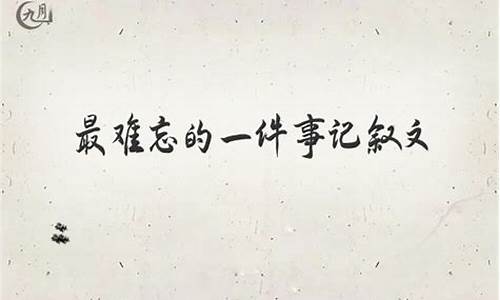 九月

最难忘的一件事记叙文